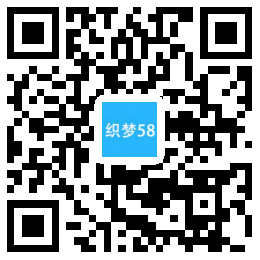 织梦58